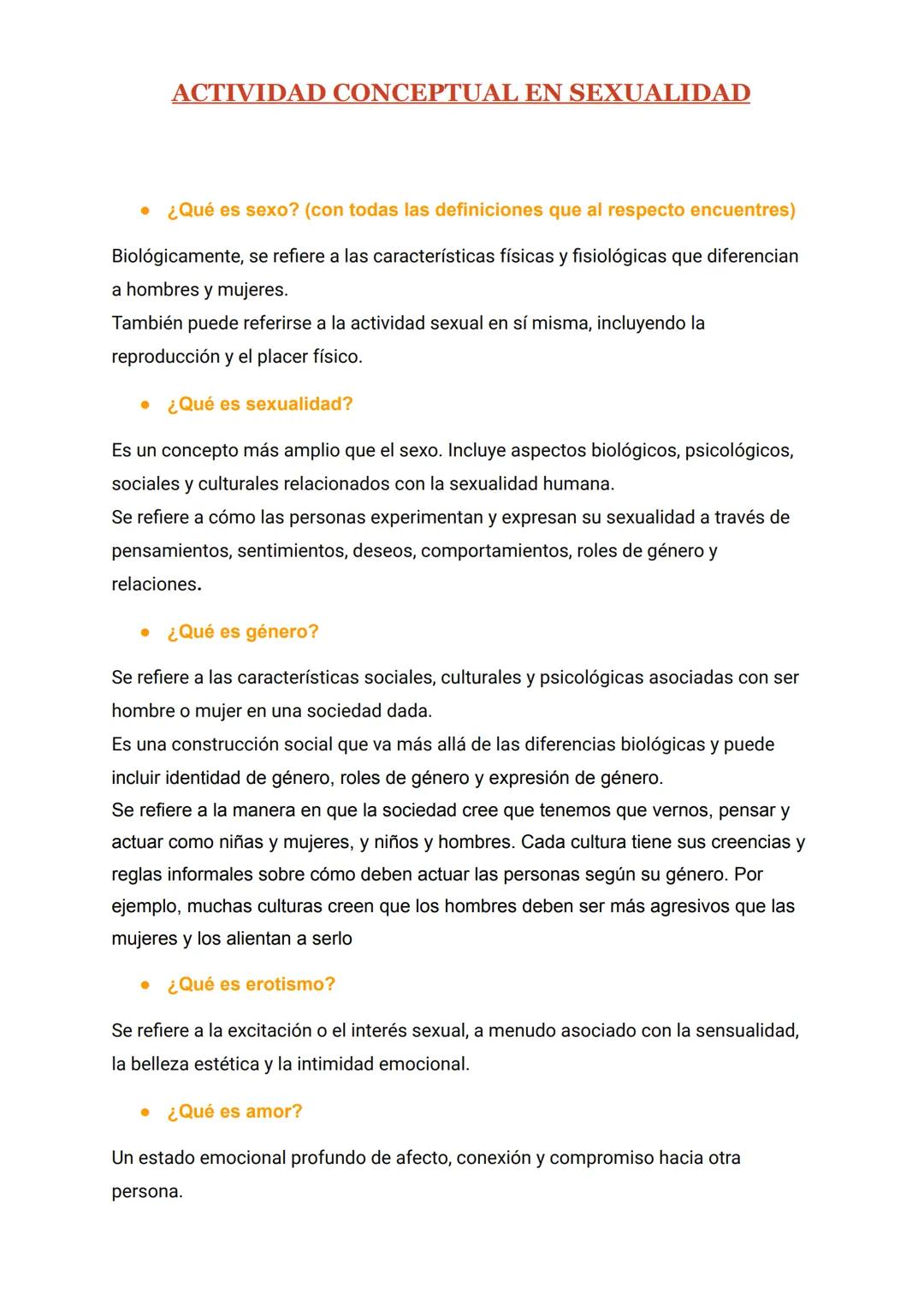 ACTIVIDAD CONCEPTUAL EN SEXUALIDAD

● ¿Qué es sexo? (con todas las definiciones que al respecto encuentres)

Biológicamente, se refiere a las características físicas y fisiológicas que diferencian a hombres y mujeres.
También puede referirse a la actividad sexual en sí misma, incluyendo la reproducción y el placer físico.

● ¿Qué es sexualidad?

Es un concepto más amplio que el sexo. Incluye aspectos biológicos, psicológicos, sociales y culturales relacionados con la sexualidad humana.
Se refiere a cómo las personas experimentan y expresan su sexualidad a través de pensamientos, sentimientos, deseos, comportamientos, roles de género y relaciones.

● ¿Qué es género?

Se refiere a las características sociales, culturales y psicológicas asociadas con ser hombre o mujer en una sociedad dada.
Es una construcción social que va más allá de las diferencias biológicas y puede incluir identidad de género, roles de género y expresión de género.
Se refiere a la manera en que la sociedad cree que tenemos que vernos, pensar y actuar como niñas y mujeres, y niños y hombres. Cada cultura tiene sus creencias y reglas informales sobre cómo deben actuar las personas según su género. Por ejemplo, muchas culturas creen que los hombres deben ser más agresivos que las mujeres y los alientan a serlo

● ¿Qué es erotismo?

Se refiere a la excitación o el interés sexual, a menudo asociado con la sensualidad, la belleza estética y la intimidad emocional.

● ¿Qué es amor?

Un estado emocional profundo de afecto, conexión y compromiso hacia otra persona.